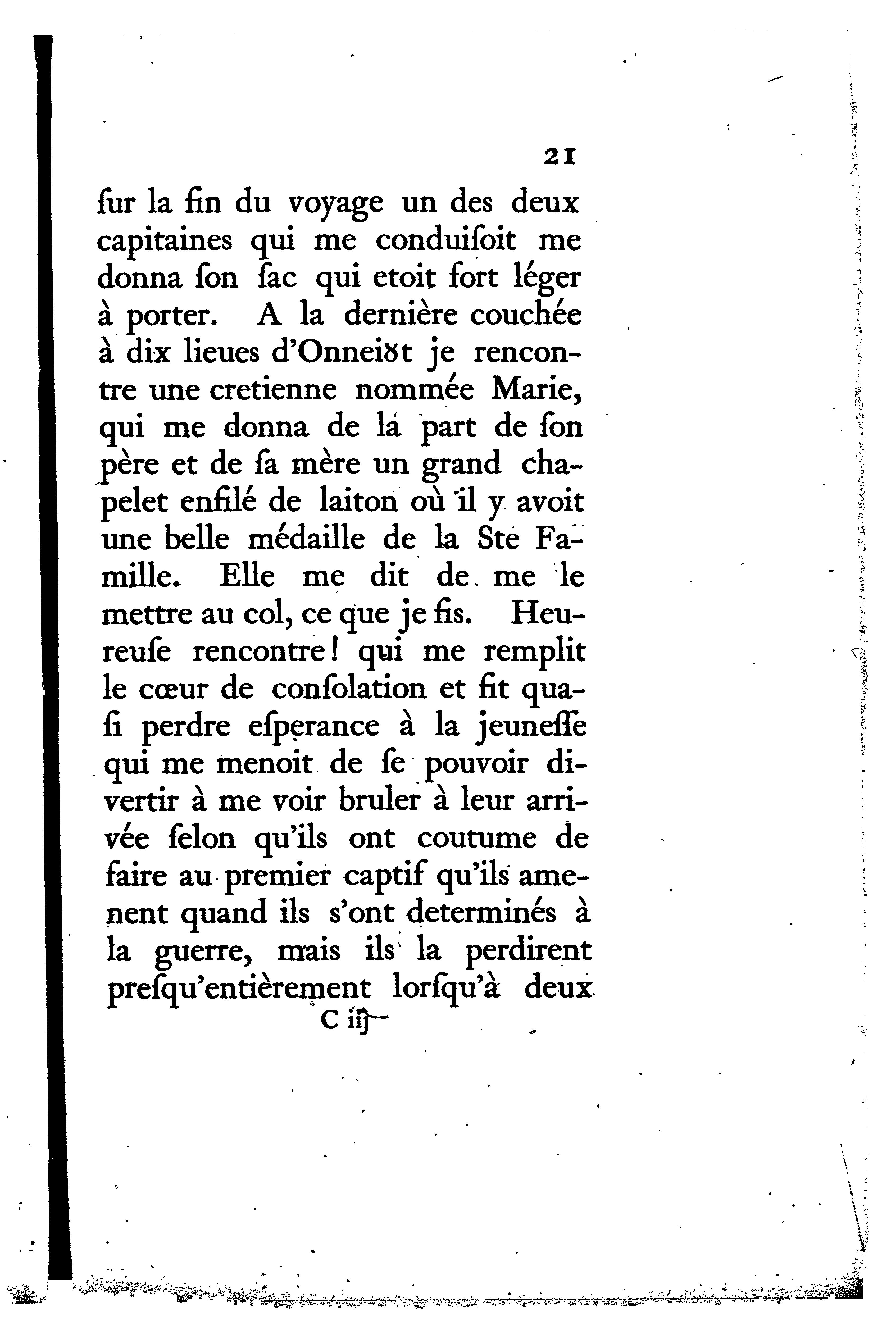 21

ſur la fin du voyage un des deux capitaines qui me conduiſoit me donna ſon ſac qui etoit fort léger à porter. A la dernière couchée à dix lieues d'Onneiȣt je rencontre une cretienne nommée Marie, qui me donna de la part de ſon père et de ſa mère un grand chapelet enfilé de laiton où il y avoit une belle médaille de la Ste Famille. Elle me dit de me le mettre au col, ce que je fis. Heureuſe rencontre! qui me remplit le cœur de conſolation et fit quaſi perdre eſperance à la jeuneſſe qui me menoit de ſe pouvoir divertir à me voir bruler à leur arrivée ſelon qu'ils ont coutume de faire au premier captif qu'ils amenent quand ils s'ont determinés à la guerre, mais ils la perdirent preſqu'entièrement lorſqu'à deux

C iij